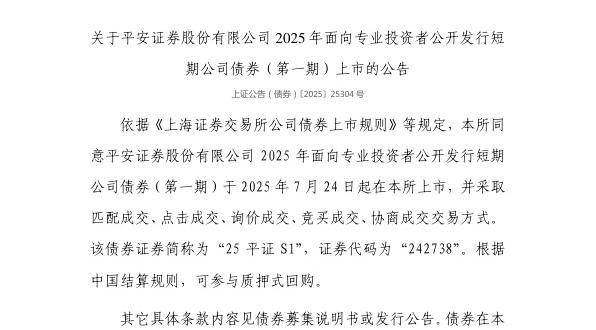 关于平安证券股份有限公司 2025 年面向专业投资者公开发行短期公司债券（第一期）上市的公告

上证公告（债券）〔2025〕25304 号

依据《上海证券交易所公司债券上市规则》等规定，本所同意平安证券股份有限公司 2025 年面向专业投资者公开发行短期公司债券（第一期）于 2025 年 7 月 24 日起在本所上市，并采取匹配成交、点击成交、询价成交、竞买成交、协商成交交易方式。该债券证券简称为“25 平证 S1”，证券代码为“242738”。根据中国结算规则，可参与质押式回购。

其它具体条款内容见债券募集说明书或发行公告。债券在本